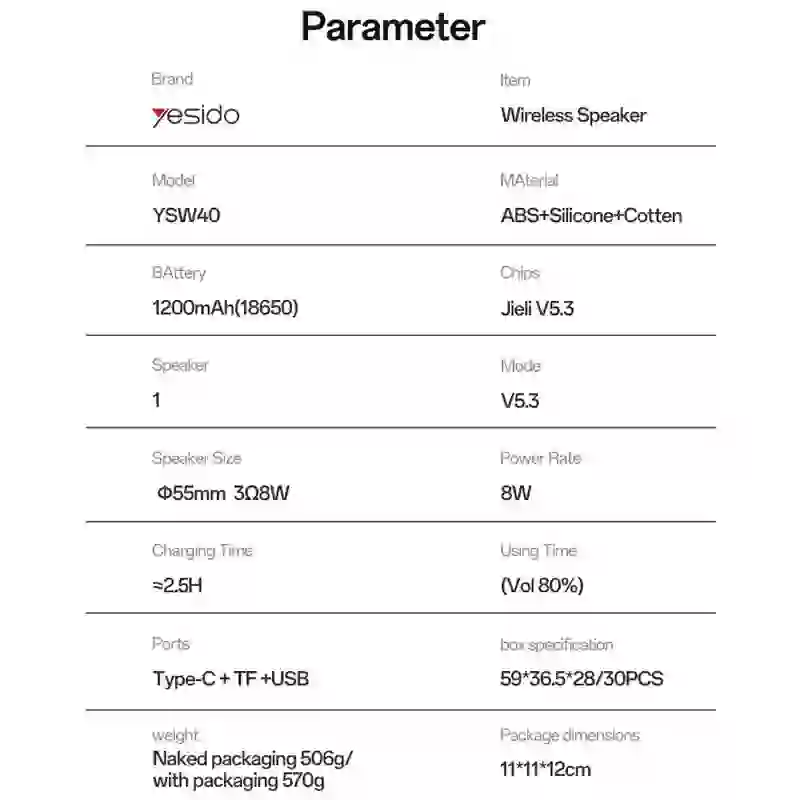 Parameter

Brand
yesido

Item
Wireless Speaker

Model
YSW40

MAterial
ABS+Silicone+Cotten

BAttery
1200mAh(18650)

Chips
Jieli V5.3

Speaker
1

Mode
V5.3

Speaker Size
Φ55mm 3Ω8W

Power Rate
8W

Charging Time
≈2.5H

Using Time
(Vol 80%)

Ports
Type-C + TF +USB

box specification
59*36.5*28/30PCS

weight
Naked packaging 506g/ with packaging 570g

Package dimensions
11*11*12cm